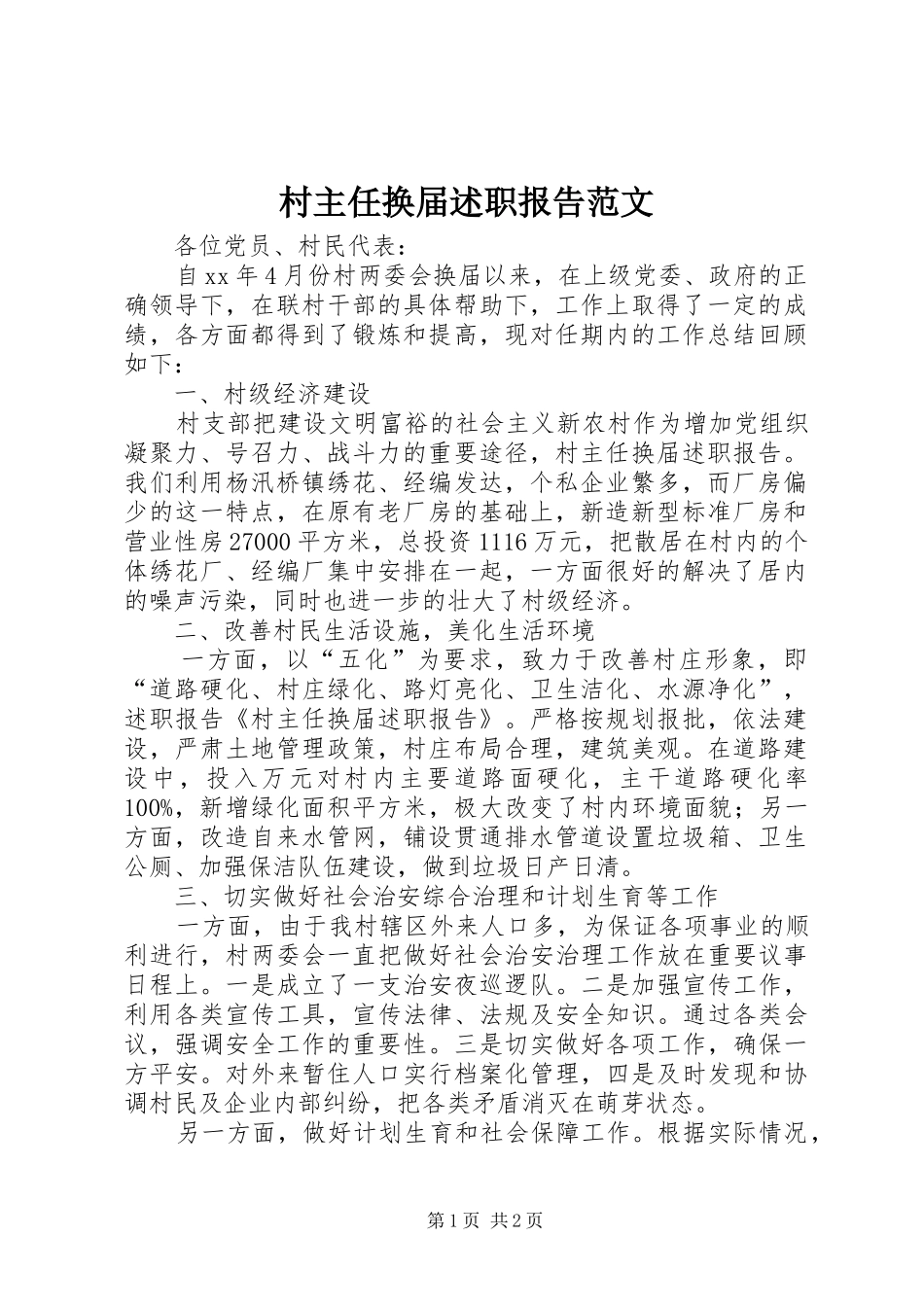 村主任换届述职报告范文

各位党员、村民代表：

自xx年4月份村两委会换届以来，在上级党委、政府的正确领导下，在联村干部的具体帮助下，工作上取得了一定的成绩，各方面都得到了锻炼和提高，现对任期内的工作总结回顾如下：

一、村级经济建设

村支部把建设文明富裕的社会主义新农村作为增加党组织凝聚力、号召力、战斗力的重要途径，村主任换届述职报告。我们利用杨汛桥镇绣花、经编发达，个私企业繁多，而厂房偏少的这一特点，在原有老厂房的基础上，新造新型标准厂房和营业性房27000平方米，总投资1116万元，把散居在村内的个体绣花厂、经编厂集中安排在一起，一方面很好的解决了居内的噪声污染，同时也进一步的壮大了村级经济。

二、改善村民生活设施，美化生活环境

一方面，以“五化”为要求，致力于改善村庄形象，即“道路硬化、村庄绿化、路灯亮化、卫生洁化、水源净化”，述职报告《村主任换届述职报告》。严格按规划报批，依法建设，严肃土地管理政策，村庄布局合理，建筑美观。在道路建设中，投入万元对村内主要道路面硬化，主干道路硬化率100%，新增绿化面积平方米，极大改变了村内环境面貌；另一方面，改造自来水管网，铺设贯通排水管道设置垃圾箱、卫生公厕、加强保洁队伍建设，做到垃圾日产日清。

三、切实做好社会治安综合治理和计划生育等工作

一方面，由于我村辖区外来人口多，为保证各项事业的顺利进行，村两委会一直把做好社会治安治理工作放在重要议事日程上。一是成立了一支治安夜巡逻队。二是加强宣传工作，利用各类宣传工具，宣传法律、法规及安全知识。通过各类会议，强调安全工作的重要性。三是切实做好各项工作，确保一方平安。对外来暂住人口实行档案化管理，四是及时发现和协调村民及企业内部纠纷，把各类矛盾消灭在萌芽状态。

另一方面，做好计划生育和社会保障工作。根据实际情况，

第1页 共2页